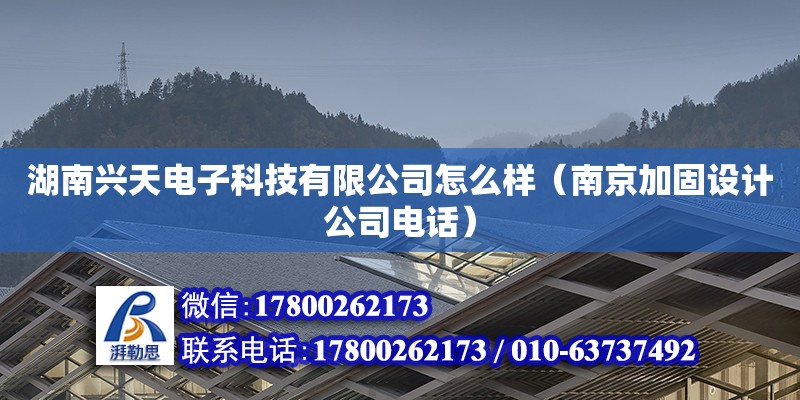 湖南兴天电子科技有限公司怎么样（南京加固设计公司电话）

湃勒思

微信:17800262173

联系电话:17800262173 / 010-63737492